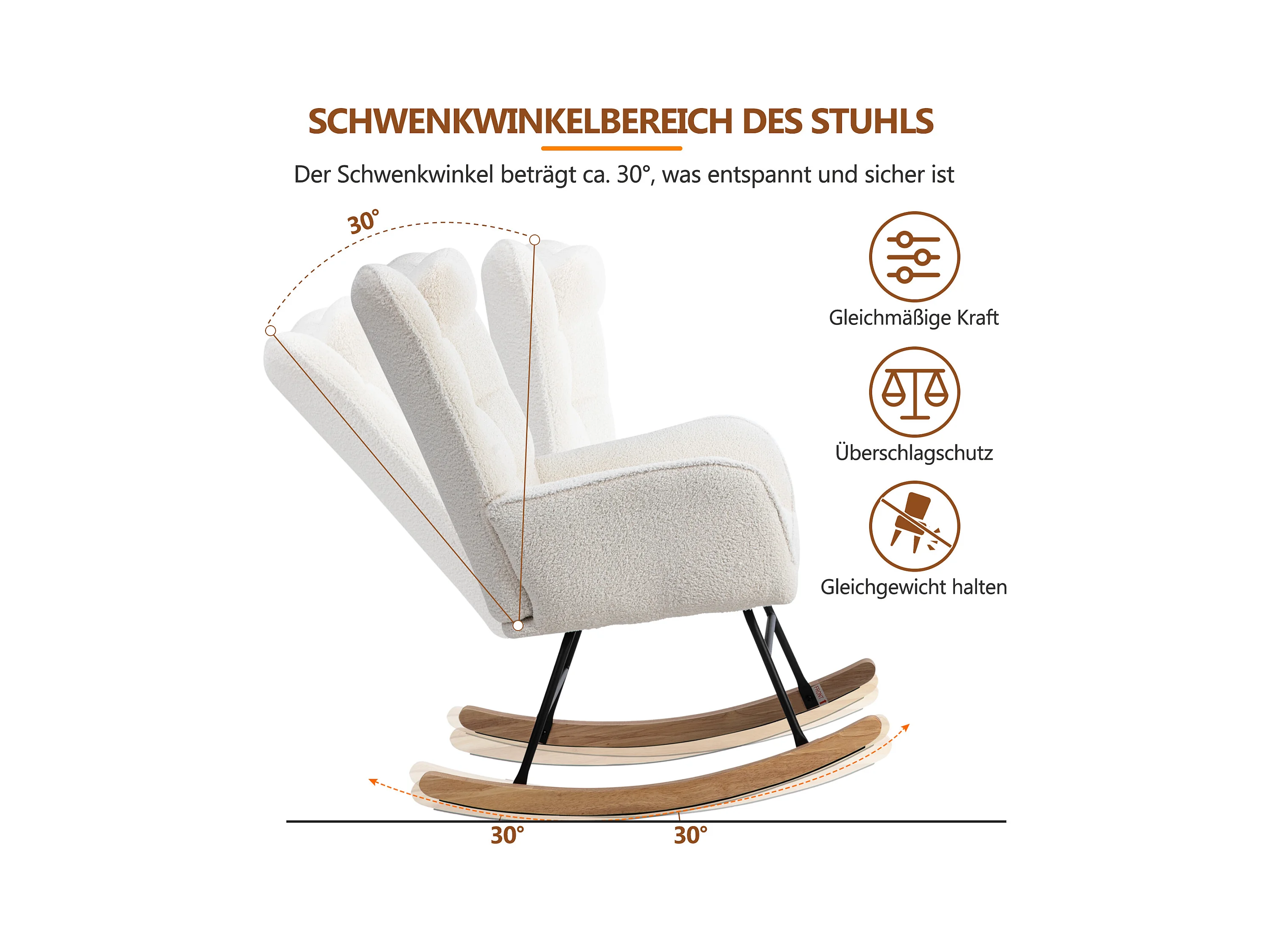 SCHWENKWINKELBEREICH DES STUHLS

Der Schwenkwinkel beträgt ca. 30°, was entspannt und sicher ist

30°

Gleichmäßige Kraft

Überschlagschutz

Gleichgewicht halten

30°

30°